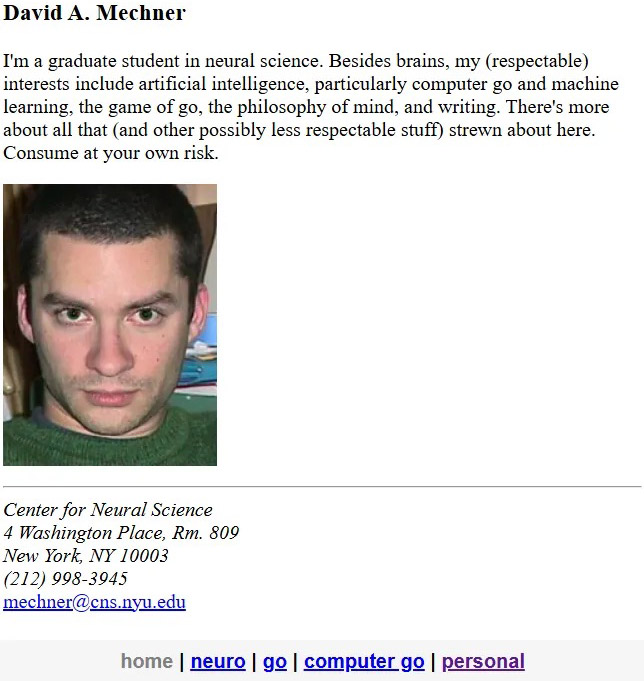 David A. Mechner

I'm a graduate student in neural science. Besides brains, my (respectable) interests include artificial intelligence, particularly computer go and machine learning, the game of go, the philosophy of mind, and writing. There's more about all that (and other possibly less respectable stuff) strewn about here. Consume at your own risk.

Center for Neural Science
4 Washington Place, Rm. 809
New York, NY 10003
(212) 998-3945
mechner@cns.nyu.edu

home | neuro | go | computer go | personal